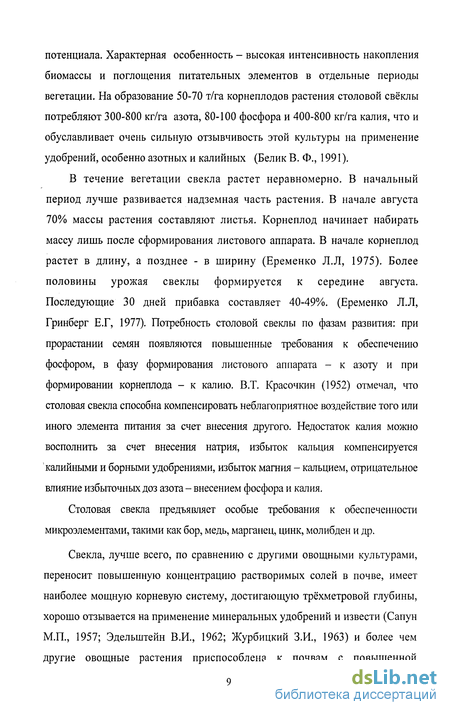 потенциала. Характерная особенность – высокая интенсивность накопления биомассы и поглощения питательных элементов в отдельные периоды вегетации. На образование 50-70 т/га корнеплодов растения столовой свёклы потребляют 300-800 кг/га азота, 80-100 фосфора и 400-800 кг/га калия, что и обуславливает очень сильную отзывчивость этой культуры на применение удобрений, особенно азотных и калийных (Белик В. Ф., 1991).

В течение вегетации свекла растет неравномерно. В начальный период лучше развивается надземная часть растения. В начале августа 70% массы растения составляют листья. Корнеплод начинает набирать массу лишь после сформирования листового аппарата. В начале корнеплод растет в длину, а позднее - в ширину (Еременко Л.Л, 1975). Более половины урожая свеклы формируется к середине августа. Последующие 30 дней прибавка составляет 40-49%. (Еременко Л.Л, Гринберг Е.Г, 1977). Потребность столовой свеклы по фазам развития: при прорастании семян появляются повышенные требования к обеспечению фосфором, в фазу формирования листового аппарата – к азоту и при формировании корнеплода – к калию. В.Т. Красочкин (1952) отмечал, что столовая свекла способна компенсировать неблагоприятное воздействие того или иного элемента питания за счет внесения другого. Недостаток калия можно восполнить за счет внесения натрия, избыток кальция компенсируется калийными и борными удобрениями, избыток магния – кальцием, отрицательное влияние избыточных доз азота – внесением фосфора и калия.

Столовая свекла предъявляет особые требования к обеспеченности микроэлементами, такими как бор, медь, марганец, цинк, молибден и др.

Свекла, лучше всего, по сравнению с другими овощными культурами, переносит повышенную концентрацию растворимых солей в почве, имеет наиболее мощную корневую систему, достигающую трёхметровой глубины, хорошо отзывается на применение минеральных удобрений и извести (Сапун М.П., 1957; Эдельштейн В.И., 1962; Журбицкий З.И., 1963) и более чем другие овощные растения приспособлена к почвам с повышенной

9

dsLib.net
библиотека диссертаций